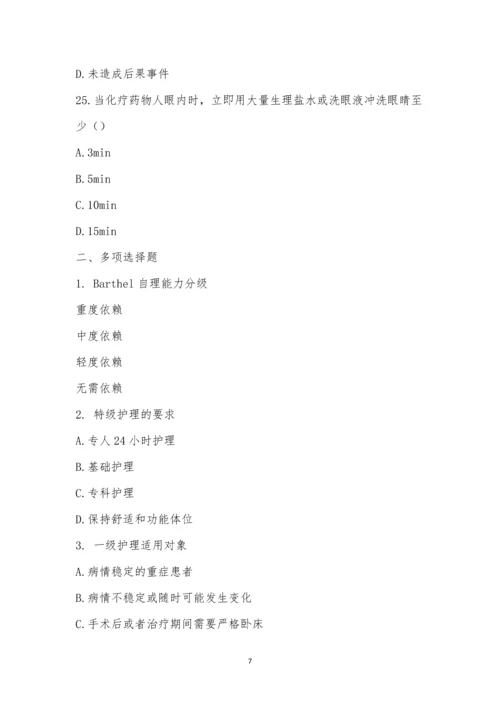 D.未造成后果事件

25.当化疗药物人眼内时，立即用大量生理盐水或洗眼液冲洗眼睛至少（）

A.3min

B.5min

C.10min

D.15min

二、多项选择题

1. Barthel 自理能力分级

重度依赖

中度依赖

轻度依赖

无需依赖

2. 特级护理的要求

A.专人 24 小时护理

B.基础护理

C.专科护理

D.保持舒适和功能体位

3. 一级护理适用对象

A.病情稳定的重症患者

B.病情不稳定或随时可能发生变化

C.手术后或者治疗期间需要严格卧床

7